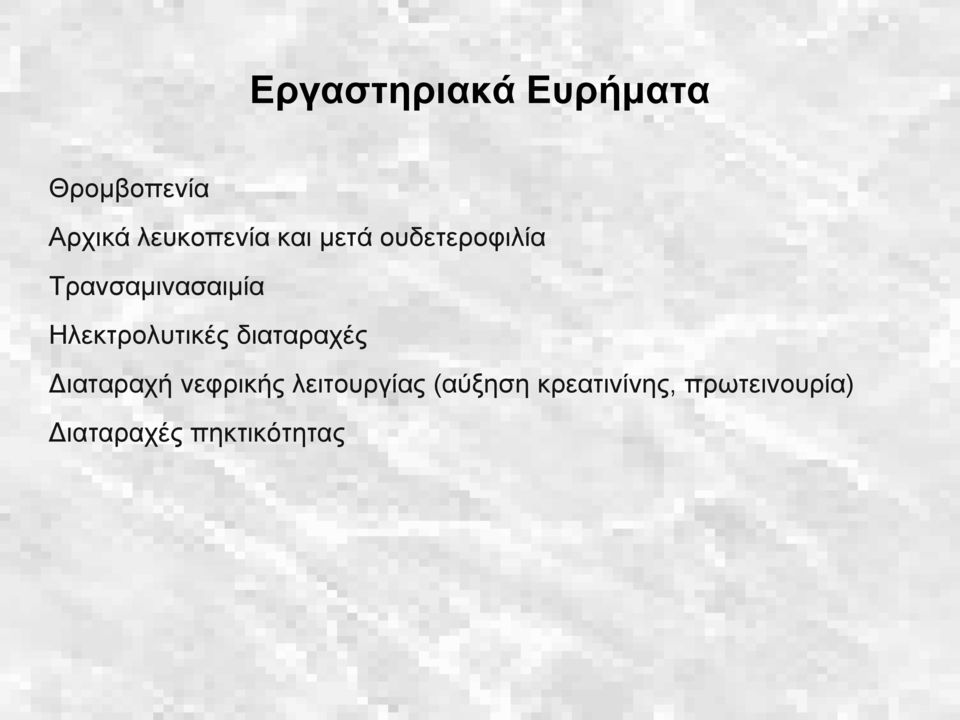 Εργαστηριακά Ευρήματα

Θρομβοπενία

Αρχικά λευκοπενία και μετά ουδετεροφιλία

Τρανσαμινασαιμία

Ηλεκτρολυτικές διαταραχές

Διαταραχή νεφρικής λειτουργίας (αύξηση κρεατινίνης, πρωτεινουρία)

Διαταραχές πηκτικότητας